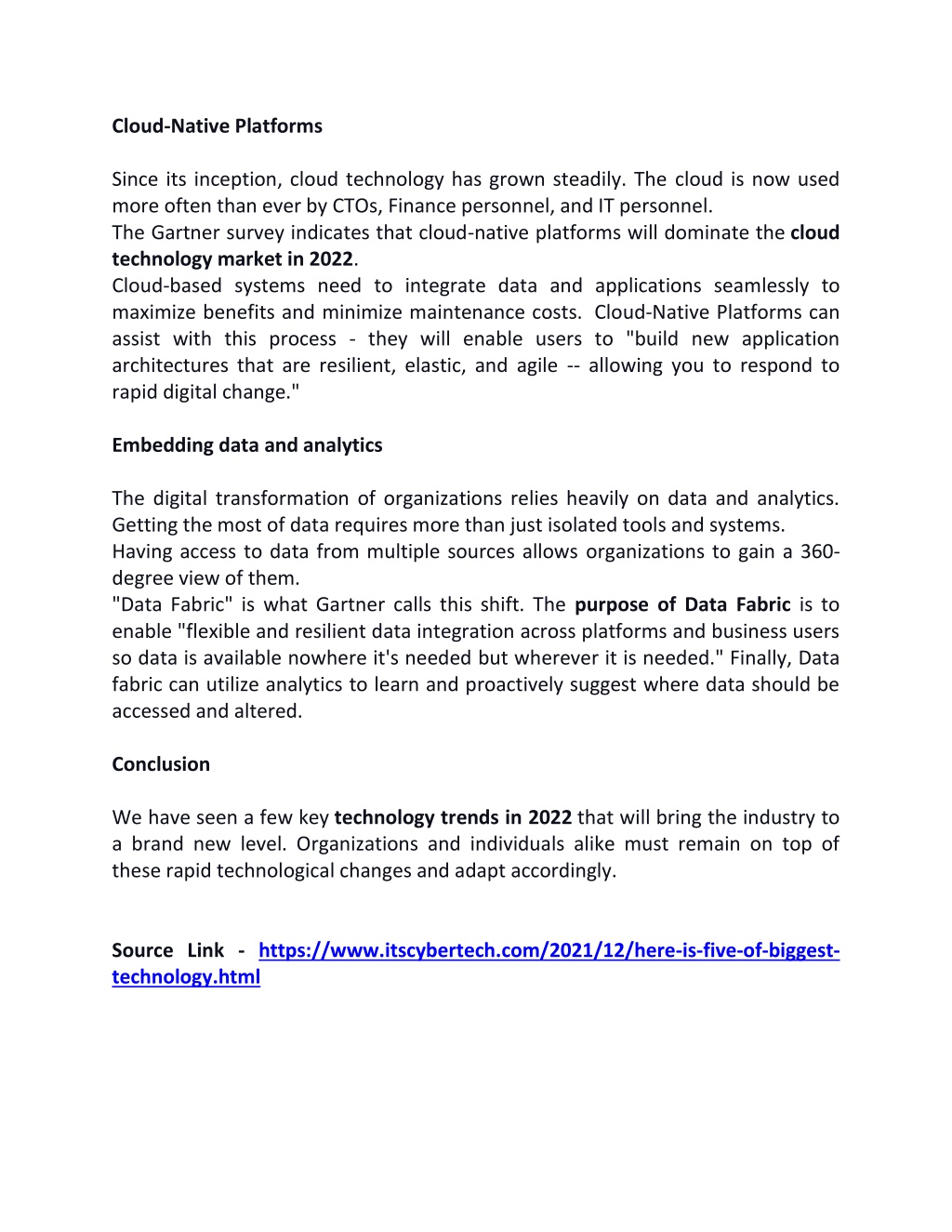 Cloud-Native Platforms

Since its inception, cloud technology has grown steadily. The cloud is now used more often than ever by CTOs, Finance personnel, and IT personnel.
The Gartner survey indicates that cloud-native platforms will dominate the cloud technology market in 2022.
Cloud-based systems need to integrate data and applications seamlessly to maximize benefits and minimize maintenance costs. Cloud-Native Platforms can assist with this process - they will enable users to "build new application architectures that are resilient, elastic, and agile -- allowing you to respond to rapid digital change."

Embedding data and analytics

The digital transformation of organizations relies heavily on data and analytics. Getting the most of data requires more than just isolated tools and systems.
Having access to data from multiple sources allows organizations to gain a 360-degree view of them.
"Data Fabric" is what Gartner calls this shift. The purpose of Data Fabric is to enable "flexible and resilient data integration across platforms and business users so data is available nowhere it's needed but wherever it is needed." Finally, Data fabric can utilize analytics to learn and proactively suggest where data should be accessed and altered.

Conclusion

We have seen a few key technology trends in 2022 that will bring the industry to a brand new level. Organizations and individuals alike must remain on top of these rapid technological changes and adapt accordingly.

Source Link - https://www.itscybertech.com/2021/12/here-is-five-of-biggest-technology.html